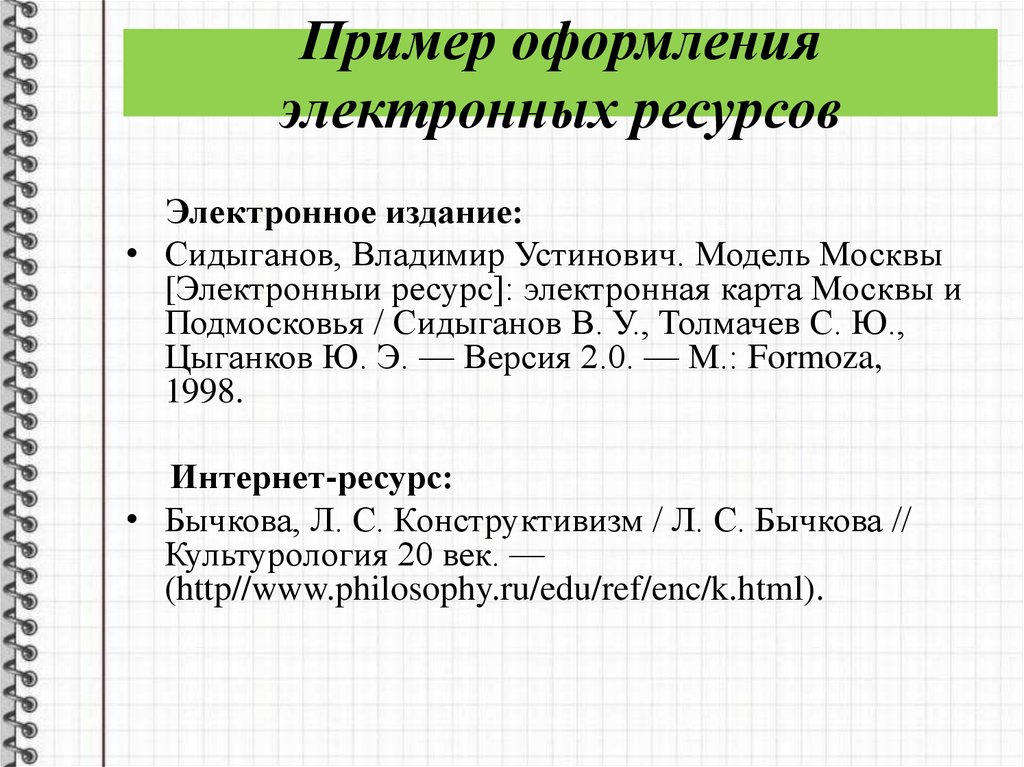 Пример оформления электронных ресурсов

Электронное издание:

• Сидыганов, Владимир Устинович. Модель Москвы [Электронныи ресурс]: электронная карта Москвы и Подмосковья / Сидыганов В. У., Толмачев С. Ю., Цыганков Ю. Э. — Версия 2.0. — М.: Formoza, 1998.

Интернет-ресурс:

• Бычкова, Л. С. Конструктивизм / Л. С. Бычкова // Культурология 20 век. — (http//www.philosophy.ru/edu/ref/enc/k.html).